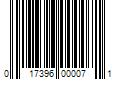 0 17396 00007 1